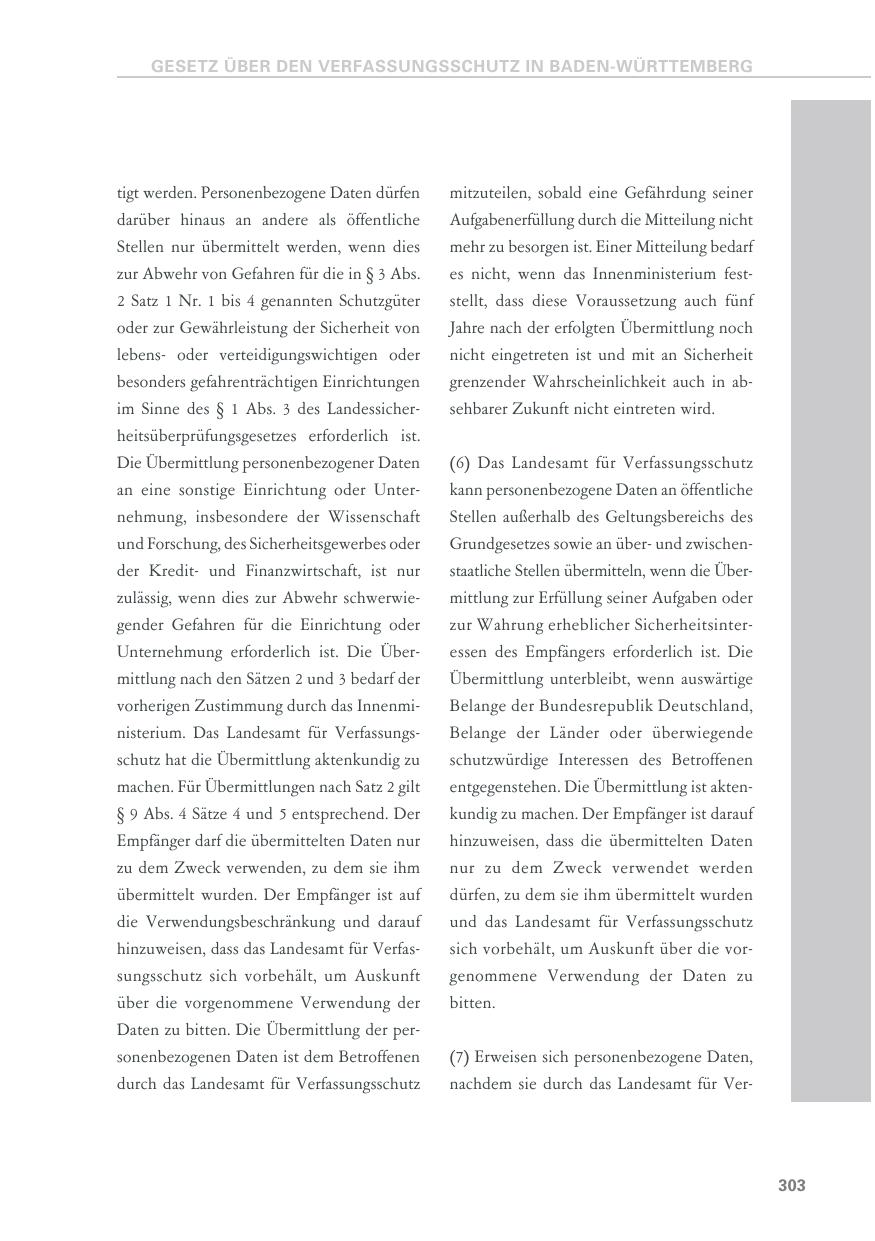 GESETZ ÜBER DEN VERFASSUNGSSCHUTZ IN BADEN-WÜRTTEMBERG

tigt werden. Personenbezogene Daten dürfen darüber hinaus an andere als öffentliche Stellen nur übermittelt werden, wenn dies zur Abwehr von Gefahren für die in § 3 Abs. 2 Satz 1 Nr. 1 bis 4 genannten Schutzgüter oder zur Gewährleistung der Sicherheit von lebens- oder verteidigungswichtigen oder besonders gefahrenträchtigen Einrichtungen im Sinne des § 1 Abs. 3 des Landessicherheitsüberprüfungsgesetzes erforderlich ist. Die Übermittlung personenbezogener Daten an eine sonstige Einrichtung oder Unternehmung, insbesondere der Wissenschaft und Forschung, des Sicherheitsgewerbes oder der Kredit- und Finanzwirtschaft, ist nur zulässig, wenn dies zur Abwehr schwerwiegender Gefahren für die Einrichtung oder Unternehmung erforderlich ist. Die Übermittlung nach den Sätzen 2 und 3 bedarf der vorherigen Zustimmung durch das Innenministerium. Das Landesamt für Verfassungsschutz hat die Übermittlung aktenkundig zu machen. Für Übermittlungen nach Satz 2 gilt § 9 Abs. 4 Sätze 4 und 5 entsprechend. Der Empfänger darf die übermittelten Daten nur zu dem Zweck verwenden, zu dem sie ihm übermittelt wurden. Der Empfänger ist auf die Verwendungsbeschränkung und darauf hinzuweisen, dass das Landesamt für Verfassungsschutz sich vorbehält, um Auskunft über die vorgenommene Verwendung der Daten zu bitten. Die Übermittlung der personenbezogenen Daten ist dem Betroffenen durch das Landesamt für Verfassungsschutz mitzuteilen, sobald eine Gefährdung seiner Aufgabenerfüllung durch die Mitteilung nicht mehr zu besorgen ist. Einer Mitteilung bedarf es nicht, wenn das Innenministerium feststellt, dass diese Voraussetzung auch fünf Jahre nach der erfolgten Übermittlung noch nicht eingetreten ist und mit an Sicherheit grenzender Wahrscheinlichkeit auch in absehbarer Zukunft nicht eintreten wird.

(6) Das Landesamt für Verfassungsschutz kann personenbezogene Daten an öffentliche Stellen außerhalb des Geltungsbereichs des Grundgesetzes sowie an über- und zwischenstaatliche Stellen übermitteln, wenn die Übermittlung zur Erfüllung seiner Aufgaben oder zur Wahrung erheblicher Sicherheitsinteressen des Empfängers erforderlich ist. Die Übermittlung unterbleibt, wenn auswärtige Belange der Bundesrepublik Deutschland, Belange der Länder oder überwiegende schutzwürdige Interessen des Betroffenen entgegenstehen. Die Übermittlung ist aktenkundig zu machen. Der Empfänger ist darauf hinzuweisen, dass die übermittelten Daten nur zu dem Zweck verwendet werden dürfen, zu dem sie ihm übermittelt wurden und das Landesamt für Verfassungsschutz sich vorbehält, um Auskunft über die vorgenommene Verwendung der Daten zu bitten.

(7) Erweisen sich personenbezogene Daten, nachdem sie durch das Landesamt für Ver-

303